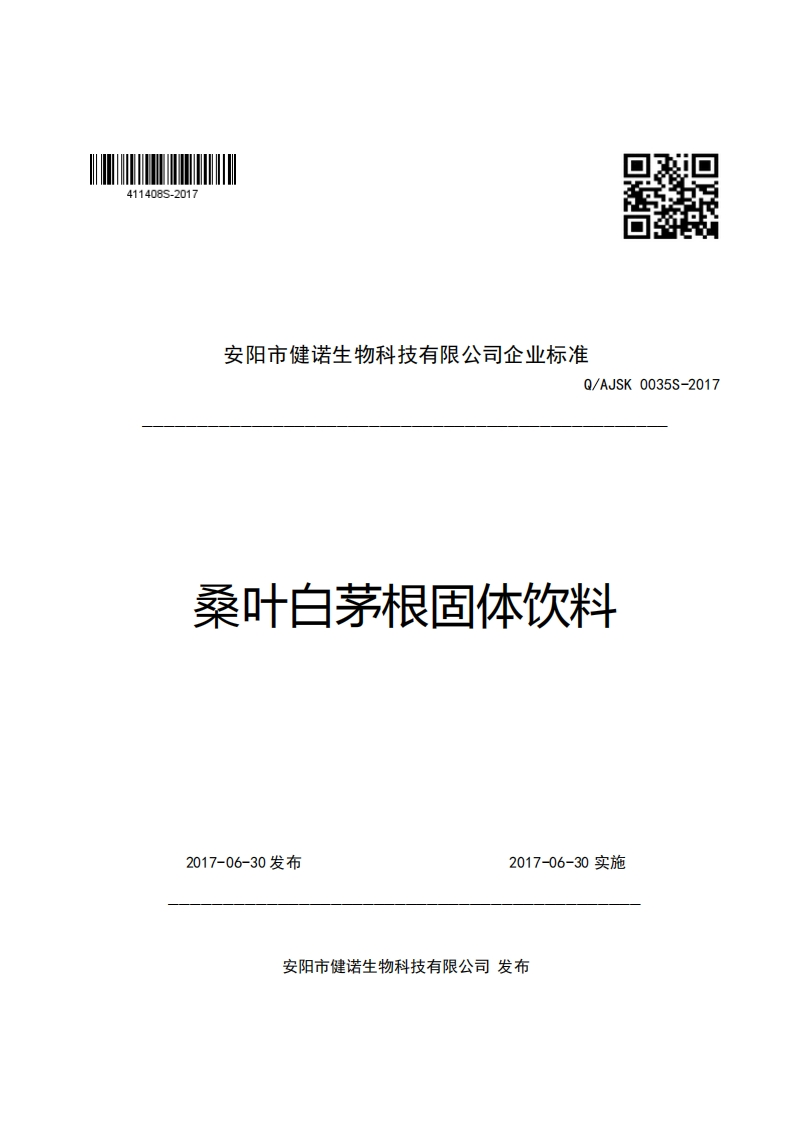 411408S-2017

安阳市健诺生物科技有限公司企业标准

Q/AJSK 0035S-2017

桑叶白茅根固体饮料

2017-06-30 发布

2017-06-30 实施

安阳市健诺生物科技有限公司 发布